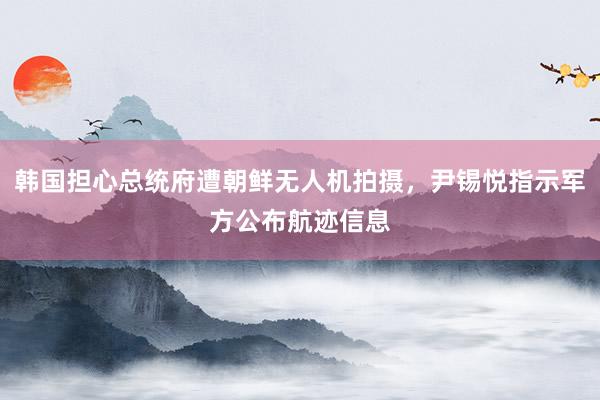 韩国担心总统府遭朝鲜无人机拍摄，尹锡悦指示军方公布航迹信息